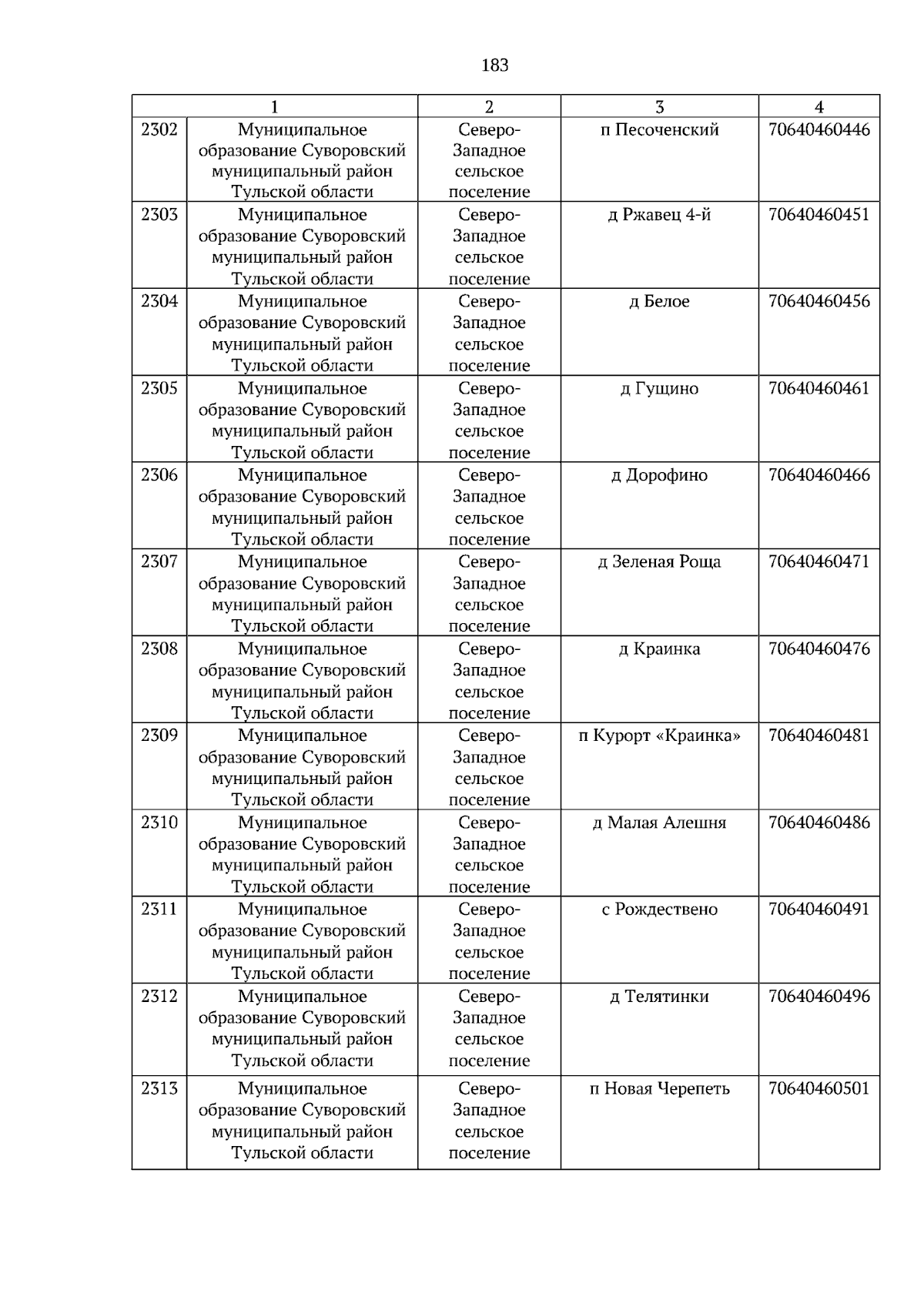 183

| 1 | | 2 | 3 | 4 |
|---|---|---|---|---|
| 2302 | Муниципальное образование Суворовский муниципальный район Тульской области | Северо-Западное сельское поселение | п Песоченский | 70640460446 |
| 2303 | Муниципальное образование Суворовский муниципальный район Тульской области | Северо-Западное сельское поселение | д Ржавец 4-й | 70640460451 |
| 2304 | Муниципальное образование Суворовский муниципальный район Тульской области | Северо-Западное сельское поселение | д Белое | 70640460456 |
| 2305 | Муниципальное образование Суворовский муниципальный район Тульской области | Северо-Западное сельское поселение | д Гущино | 70640460461 |
| 2306 | Муниципальное образование Суворовский муниципальный район Тульской области | Северо-Западное сельское поселение | д Дорофино | 70640460466 |
| 2307 | Муниципальное образование Суворовский муниципальный район Тульской области | Северо-Западное сельское поселение | д Зеленая Роща | 70640460471 |
| 2308 | Муниципальное образование Суворовский муниципальный район Тульской области | Северо-Западное сельское поселение | д Краинка | 70640460476 |
| 2309 | Муниципальное образование Суворовский муниципальный район Тульской области | Северо-Западное сельское поселение | п Курорт «Краинка» | 70640460481 |
| 2310 | Муниципальное образование Суворовский муниципальный район Тульской области | Северо-Западное сельское поселение | д Малая Алешня | 70640460486 |
| 2311 | Муниципальное образование Суворовский муниципальный район Тульской области | Северо-Западное сельское поселение | с Рождествено | 70640460491 |
| 2312 | Муниципальное образование Суворовский муниципальный район Тульской области | Северо-Западное сельское поселение | д Телятинки | 70640460496 |
| 2313 | Муниципальное образование Суворовский муниципальный район Тульской области | Северо-Западное сельское поселение | п Новая Черепеть | 70640460501 |